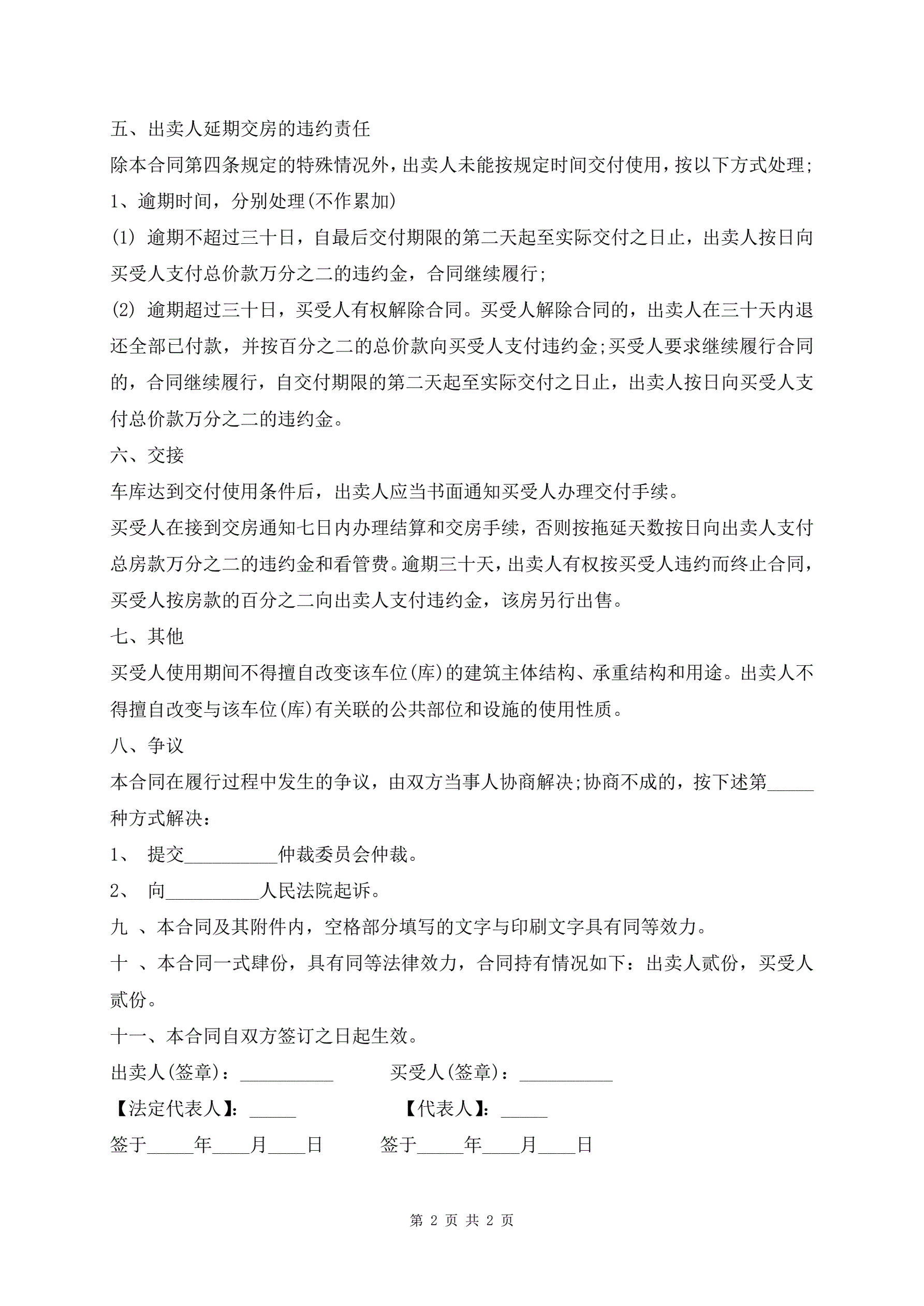 五、出卖人延期交房的违约责任

除本合同第四条规定的特殊情况外，出卖人未能按规定时间交付使用，按以下方式处理;

1、逾期时间，分别处理(不作累加)

(1) 逾期不超过三十日，自最后交付期限的第二天起至实际交付之日止，出卖人按日向买受人支付总价款万分之二的违约金，合同继续履行;

(2) 逾期超过三十日，买受人有权解除合同。买受人解除合同的，出卖人在三十天内退还全部已付款，并按百分之二的总价款向买受人支付违约金;买受人要求继续履行合同的，合同继续履行，自交付期限的第二天起至实际交付之日止，出卖人按日向买受人支付总价款万分之二的违约金。

六、交接

车库达到交付使用条件后，出卖人应当书面通知买受人办理交付手续。

买受人在接到交房通知七日内办理结算和交房手续，否则按拖延天数按日向出卖人支付总房款万分之二的违约金和看管费。逾期三十天，出卖人有权按买受人违约而终止合同，买受人按房款的百分之二向出卖人支付违约金，该房另行出售。

七、其他

买受人使用期间不得擅自改变该车位(库)的建筑主体结构、承重结构和用途。出卖人不得擅自改变与该车位(库)有关联的公共部位和设施的使用性质。

八、争议

本合同在履行过程中发生的争议，由双方当事人协商解决;协商不成的，按下述第_____种方式解决：

1、 提交__________仲裁委员会仲裁。

2、 向__________人民法院起诉。

九 、本合同及其附件内，空格部分填写的文字与印刷文字具有同等效力。

十 、本合同一式肆份，具有同等法律效力，合同持有情况如下：出卖人贰份，买受人贰份。

十一、本合同自双方签订之日起生效。

出卖人(签章)：__________ 买受人(签章)：__________

【法定代表人】：_____ 【代表人】：_____

签于_____年____月____日 签于_____年____月____日

第 2 页 共 2 页